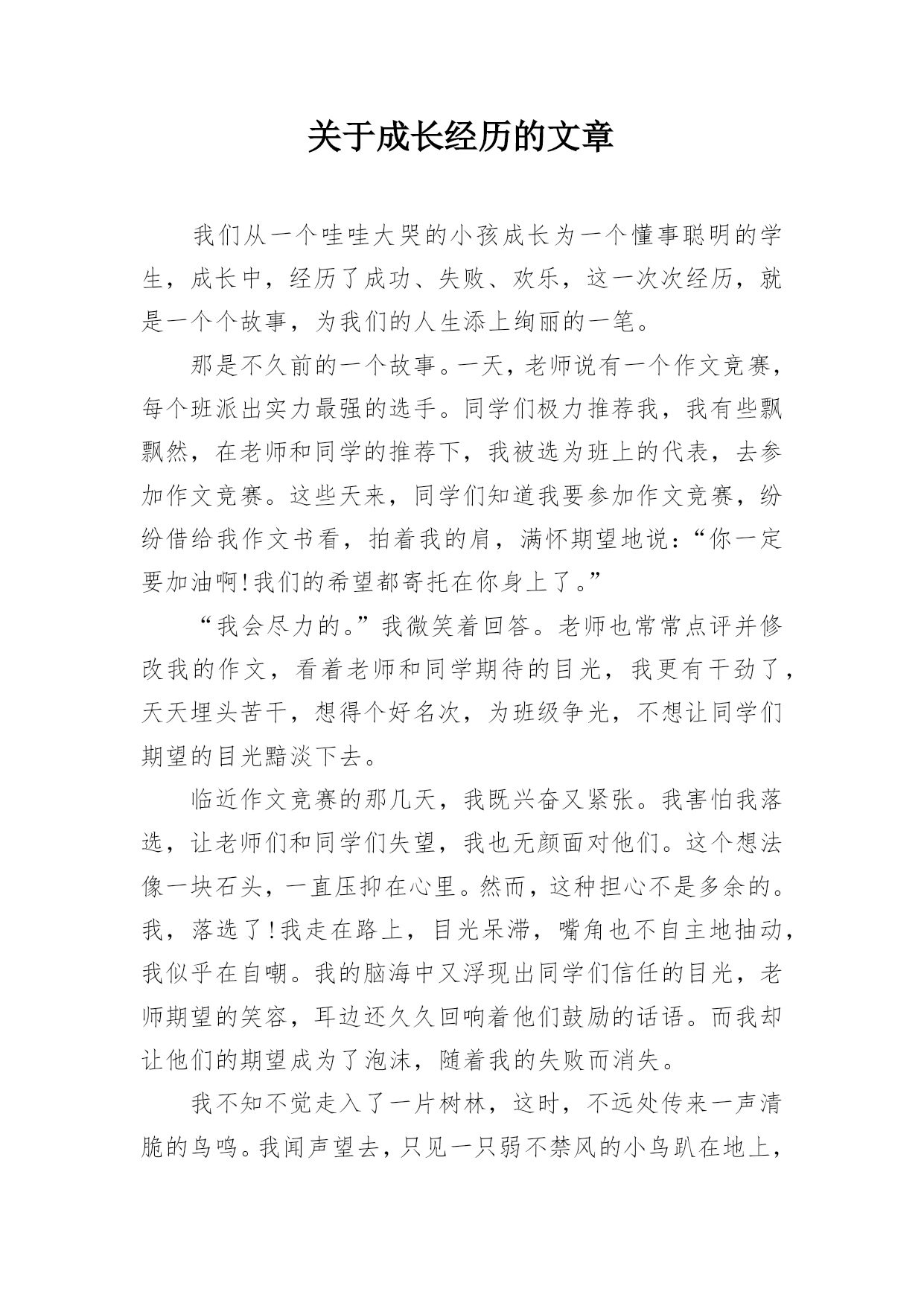 关于成长经历的文章

我们从一个哇哇大哭的小孩成长为一个懂事聪明的学生，成长中，经历了成功、失败、欢乐，这一次次经历，就是一个个故事，为我们的人生添上绚丽的一笔。

那是不久前的一个故事。一天，老师说有一个作文竞赛，每个班派出实力最强的选手。同学们极力推荐我，我有些飘飘然，在老师和同学的推荐下，我被选为班上的代表，去参加作文竞赛。这些天来，同学们知道我要参加作文竞赛，纷纷借给我作文书看，拍着我的肩，满怀期望地说：“你一定要加油啊!我们的希望都寄托在你身上了。”

“我会尽力的。”我微笑着回答。老师也常常点评并修改我的作文，看着老师和同学期待的目光，我更有干劲了，天天埋头苦干，想得个好名次，为班级争光，不想让同学们期望的目光黯淡下去。

临近作文竞赛的那几天，我既兴奋又紧张。我害怕我落选，让老师们和同学们失望，我也无颜面对他们。这个想法像一块石头，一直压抑在心里。然而，这种担心不是多余的。我，落选了!我走在路上，目光呆滞，嘴角也不自主地抽动，我似乎在自嘲。我的脑海中又浮现出同学们信任的目光，老师期望的笑容，耳边还久久回响着他们鼓励的话语。而我却让他们的期望成为了泡沫，随着我的失败而消失。

我不知不觉走入了一片树林，这时，不远处传来一声清脆的鸟鸣。我闻声望去，只见一只弱不禁风的小鸟趴在地上，